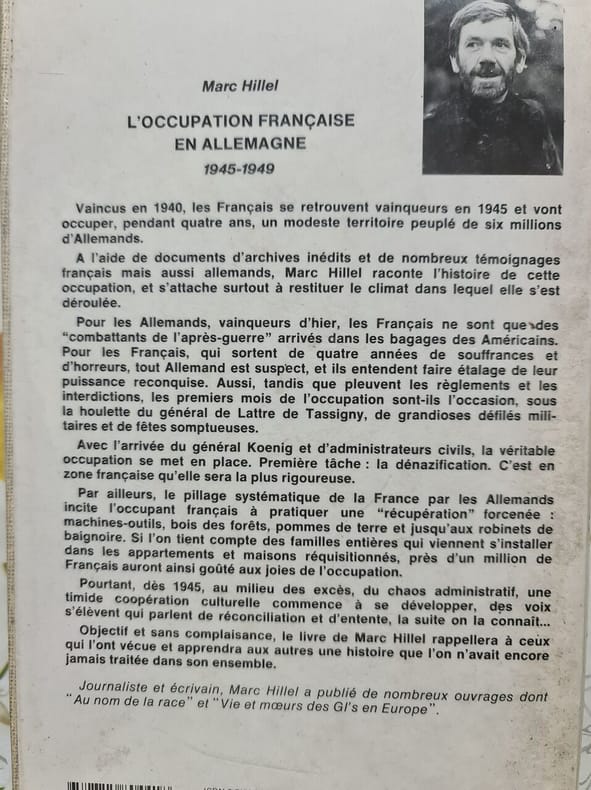 Marc Hillel

L'OCCUPATION FRANÇAISE EN ALLEMAGNE

1945-1949

Vaincus en 1940, les Français se retrouvent vainqueurs en 1945 et vont occuper, pendant quatre ans, un modeste territoire peuplé de six millions d'Allemands.

A l'aide de documents d'archives inédits et de nombreux témoignages français mais aussi allemands, Marc Hillel raconte l'histoire de cette occupation, et s'attache surtout à restituer le climat dans lequel elle s'est déroulée.

Pour les Allemands, vainqueurs d'hier, les Français ne sont que des "combattants de l'après-guerre" arrivés dans les bagages des Américains. Pour les Français, qui sortent de quatre années de souffrances et d'horreurs, tout Allemand est suspect, et ils entendent faire étalage de leur puissance reconquise. Aussi, tandis que pleuvent les règlements et les interdictions, les premiers mois de l'occupation sont-ils l'occasion, sous la houlette du général de Lattre de Tassigny, de grandioses défilés militaires et de fêtes somptueuses.

Avec l'arrivée du général Koenig et d'administrateurs civils, la véritable occupation se met en place. Première tâche : la dénazification. C'est en zone française qu'elle sera la plus rigoureuse.

Par ailleurs, le pillage systématique de la France par les Allemands incite l'occupant français à pratiquer une "récupération" forcenée : machines-outils, bois des forêts, pommes de terre et jusqu'aux robinets de baignoire. Si l'on tient compte des familles entières qui viennent s'installer dans les appartements et maisons réquisitionnés, près d'un million de Français auront ainsi goûté aux joies de l'occupation.

Pourtant, dès 1945, au milieu des excès, du chaos administratif, une timide coopération culturelle commence à se développer, des voix s'élèvent qui parlent de réconciliation et d'entente, la suite on la connait...

Objectif et sans complaisance, le livre de Marc Hillel rappellera à ceux qui l'ont vécue et apprendra aux autres une histoire que l'on n'avait encore jamais traitée dans son ensemble.

Journaliste et écrivain, Marc Hillel a publié de nombreux ouvrages dont "Au nom de la race" et "Vie et mœurs des GI's en Europe".